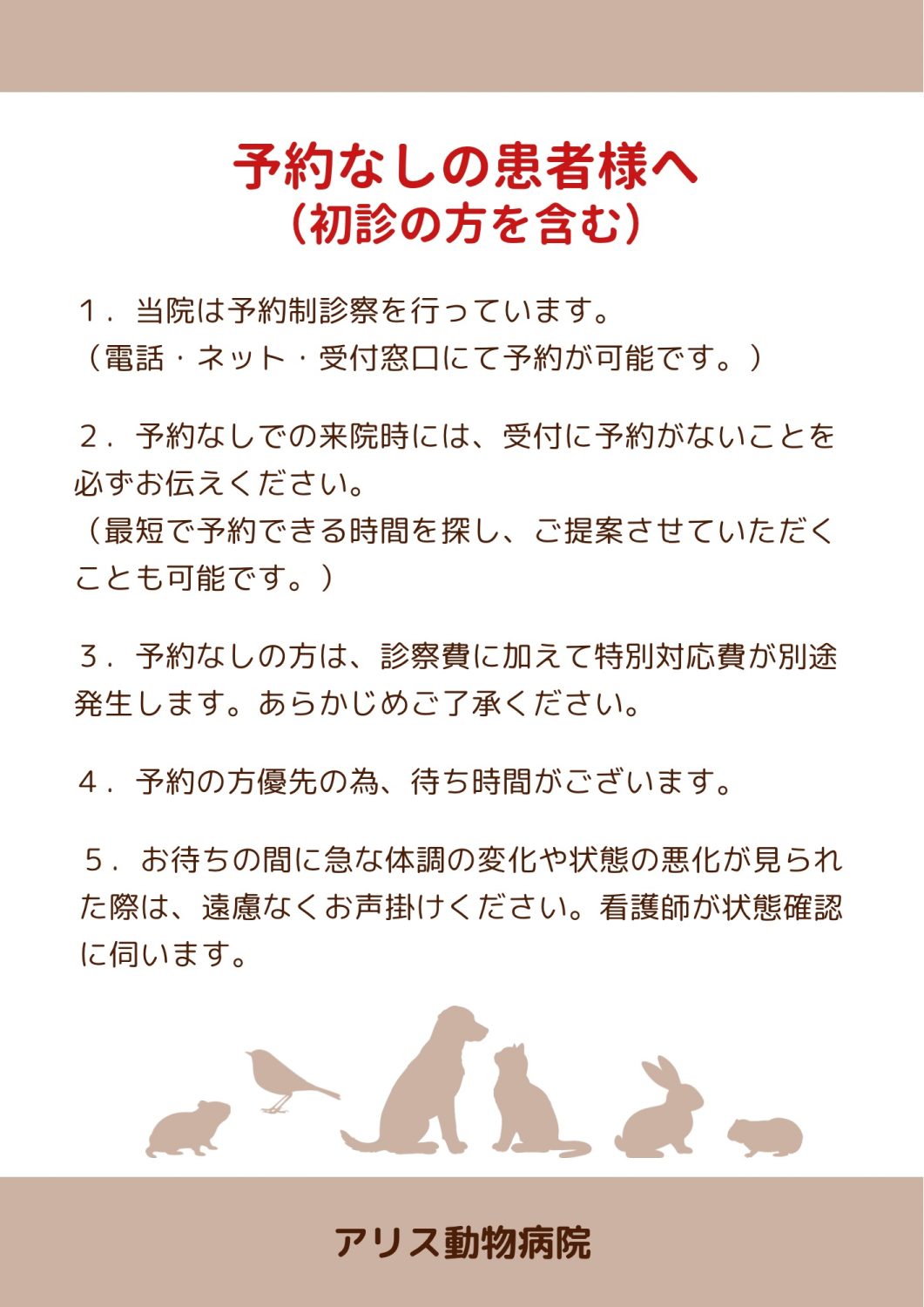 予約なしの患者様へ
（初診の方を含む）

１．当院は予約制診察を行っています。
（電話・ネット・受付窓口にて予約が可能です。）

２．予約なしでの来院時には、受付に予約がないことを必ずお伝えください。
（最短で予約できる時間を探し、ご提案させていただくことも可能です。）

３．予約なしの方は、診察費に加えて特別対応費が別途発生します。あらかじめご了承ください。

４．予約の方優先の為、待ち時間がございます。

５．お待ちの間に急な体調の変化や状態の悪化が見られた際は、遠慮なくお声掛けください。看護師が状態確認に伺います。

アリス動物病院